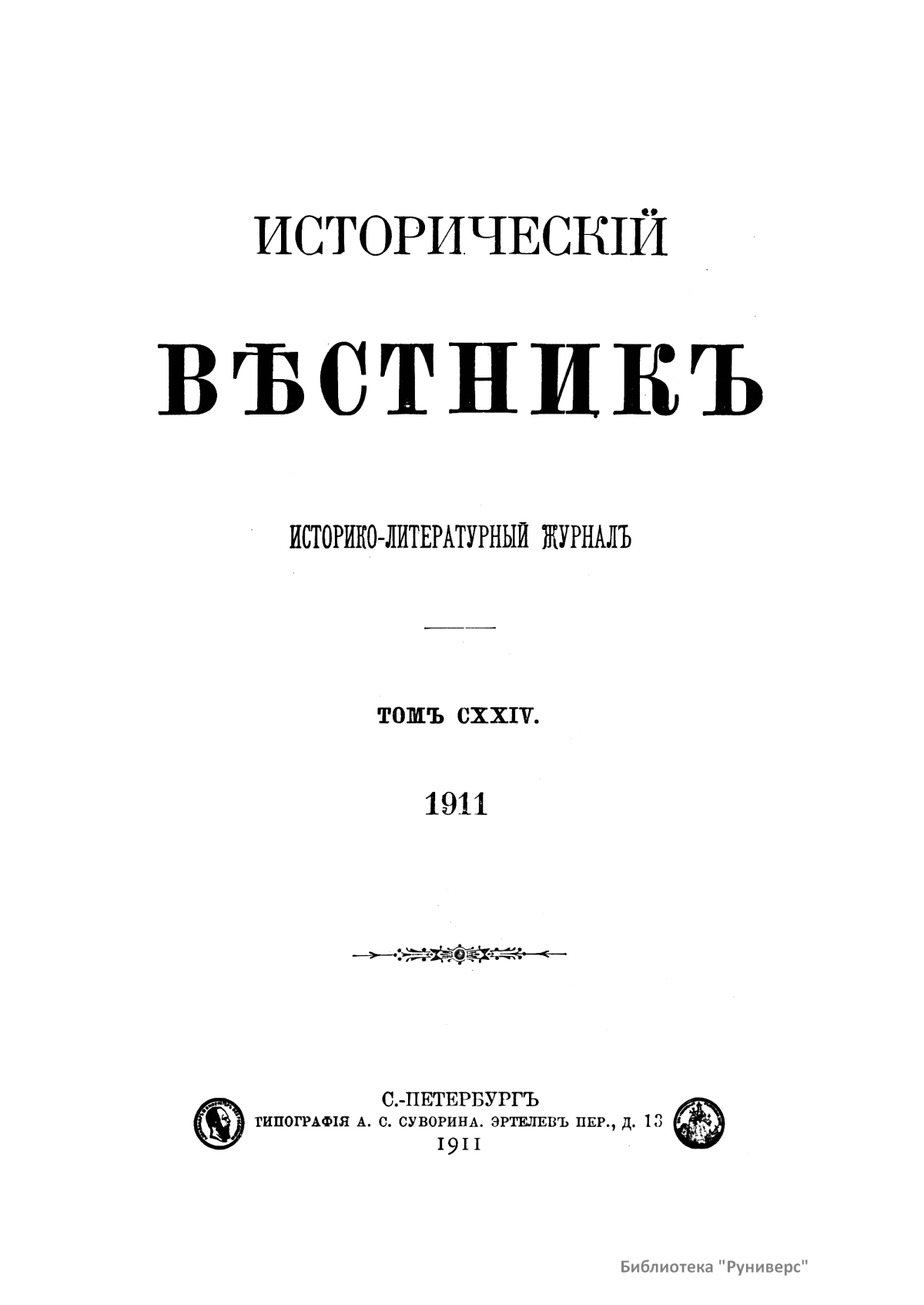 ИСТОРИЧЕСКІЙ

ВѢСТНИКЪ

ИСТОРИКО-ЛИТЕРАТУРНЫЙ ЖУРНАЛЪ

ТОМЪ CXXIV.

1911

С.-ПЕТЕРБУРГЪ
ТИПОГРАФІЯ А. С. СУВОРИНА. ЭРТЕЛЕВЪ ПЕР., Д. 13
1911

Библиотека "Руниверс"